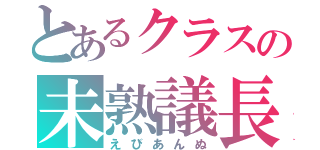 とあるクラスの
未熟議長
えびあんぬ